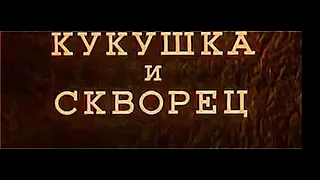 КУКУШКА
И
СКВОРЕЦ